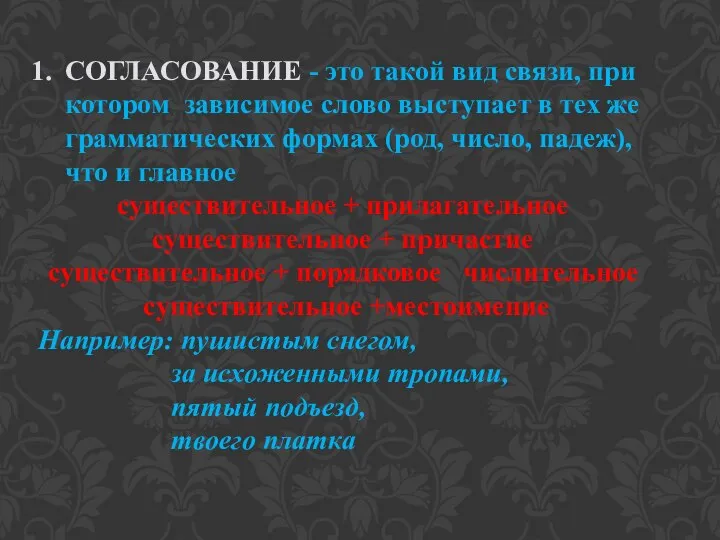 1. СОГЛАСОВАНИЕ - это такой вид связи, при котором зависимое слово выступает в тех же грамматических формах (род, число, падеж), что и главное

существительное + прилагательное
существительное + причастие
существительное + порядковое числительное
существительное +местоимение

Например: пушистым снегом,
за исхоженными тропами,
пятый подъезд,
твоего платка